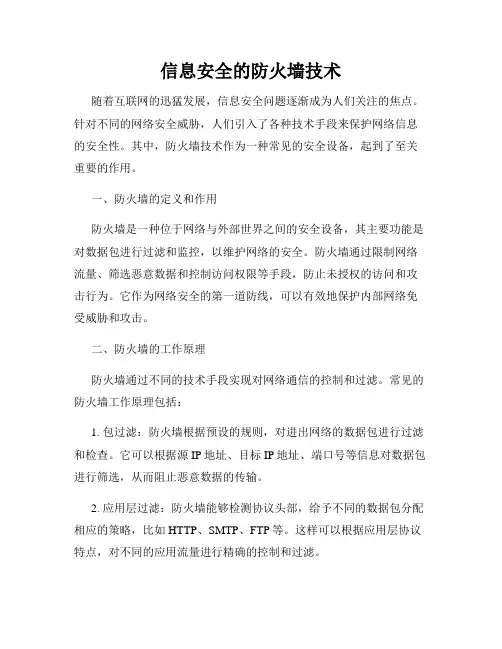 信息安全的防火墙技术

随着互联网的迅猛发展，信息安全问题逐渐成为人们关注的焦点。针对不同的网络安全威胁，人们引入了各种技术手段来保护网络信息的安全性。其中，防火墙技术作为一种常见的安全设备，起到了至关重要的作用。

一、防火墙的定义和作用

防火墙是一种位于网络与外部世界之间的安全设备，其主要功能是对数据包进行过滤和监控，以维护网络的安全。防火墙通过限制网络流量、筛选恶意数据和控制访问权限等手段，防止未授权的访问和攻击行为。它作为网络安全的第一道防线，可以有效地保护内部网络免受威胁和攻击。

二、防火墙的工作原理

防火墙通过不同的技术手段实现对网络通信的控制和过滤。常见的防火墙工作原理包括：

1. 包过滤：防火墙根据预设的规则，对进出网络的数据包进行过滤和检查。它可以根据源 IP 地址、目标 IP 地址、端口号等信息对数据包进行筛选，从而阻止恶意数据的传输。

2. 应用层过滤：防火墙能够检测协议头部，给予不同的数据包分配相应的策略，比如 HTTP、SMTP、FTP 等。这样可以根据应用层协议特点，对不同的应用流量进行精确的控制和过滤。